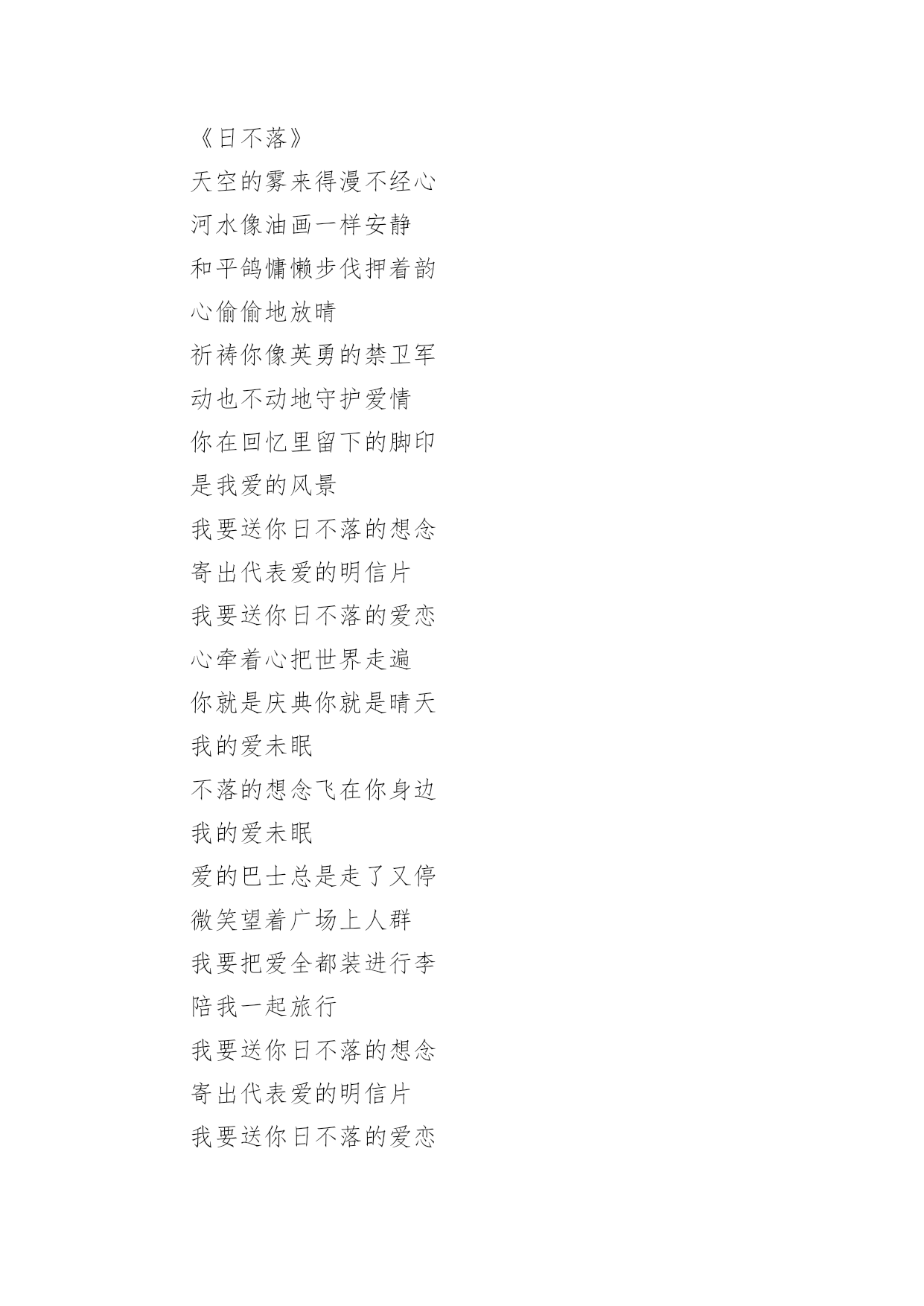 《日不落》

天空的雾来得漫不经心

河水像油画一样安静

和平鸽慵懒步伐押着韵

心偷偷地放晴

祈祷你像英勇的禁卫军

动也不动地守护爱情

你在回忆里留下的脚印

是我爱的风景

我要送你日不落的想念

寄出代表爱的明信片

我要送你日不落的爱恋

心牵着心把世界走遍

你就是庆典你就是晴天

我的爱未眠

不落的想念飞在你身边

我的爱未眠

爱的巴士总是走了又停

微笑望着广场上人群

我要把爱全都装进行李

陪我一起旅行

我要送你日不落的想念

寄出代表爱的明信片

我要送你日不落的爱恋